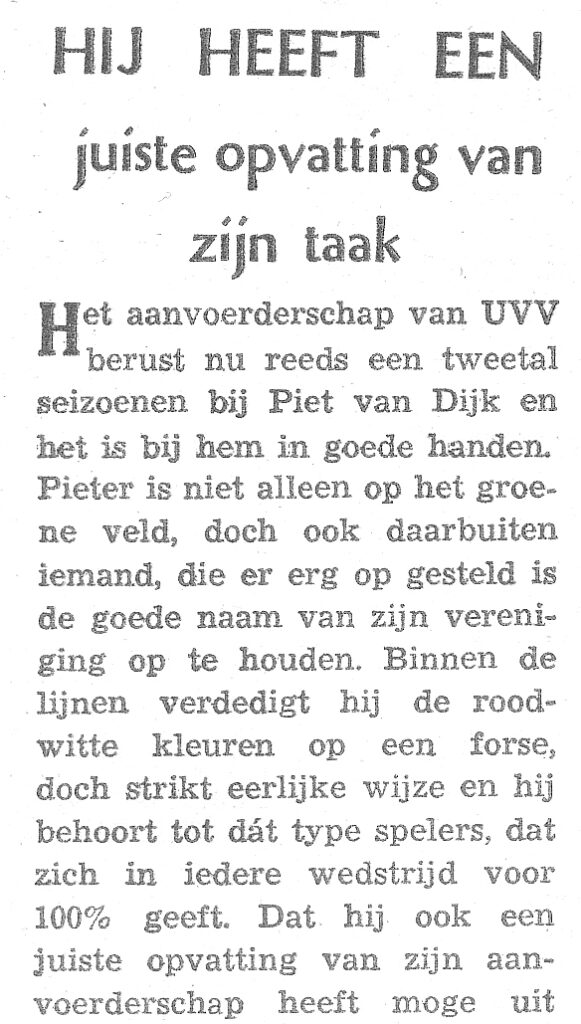 HIJ HEEFT EEN

juiste opvatting van zijn taak

Het aanvoerderschap van UVV berust nu reeds een tweetal seizoenen bij Piet van Dijk en het is bij hem in goede handen. Pieter is niet alleen op het groene veld, doch ook daarbuiten iemand, die er erg op gesteld is de goede naam van zijn vereniging op te houden. Binnen de lijnen verdedigt hij de roodwitte kleuren op een forse, doch strikt eerlijke wijze en hij behoort tot dát type spelers, dat zich in iedere wedstrijd voor 100% geeft. Dat hij ook een juiste opvatting van zijn aanvoerderschap heeft moge uit